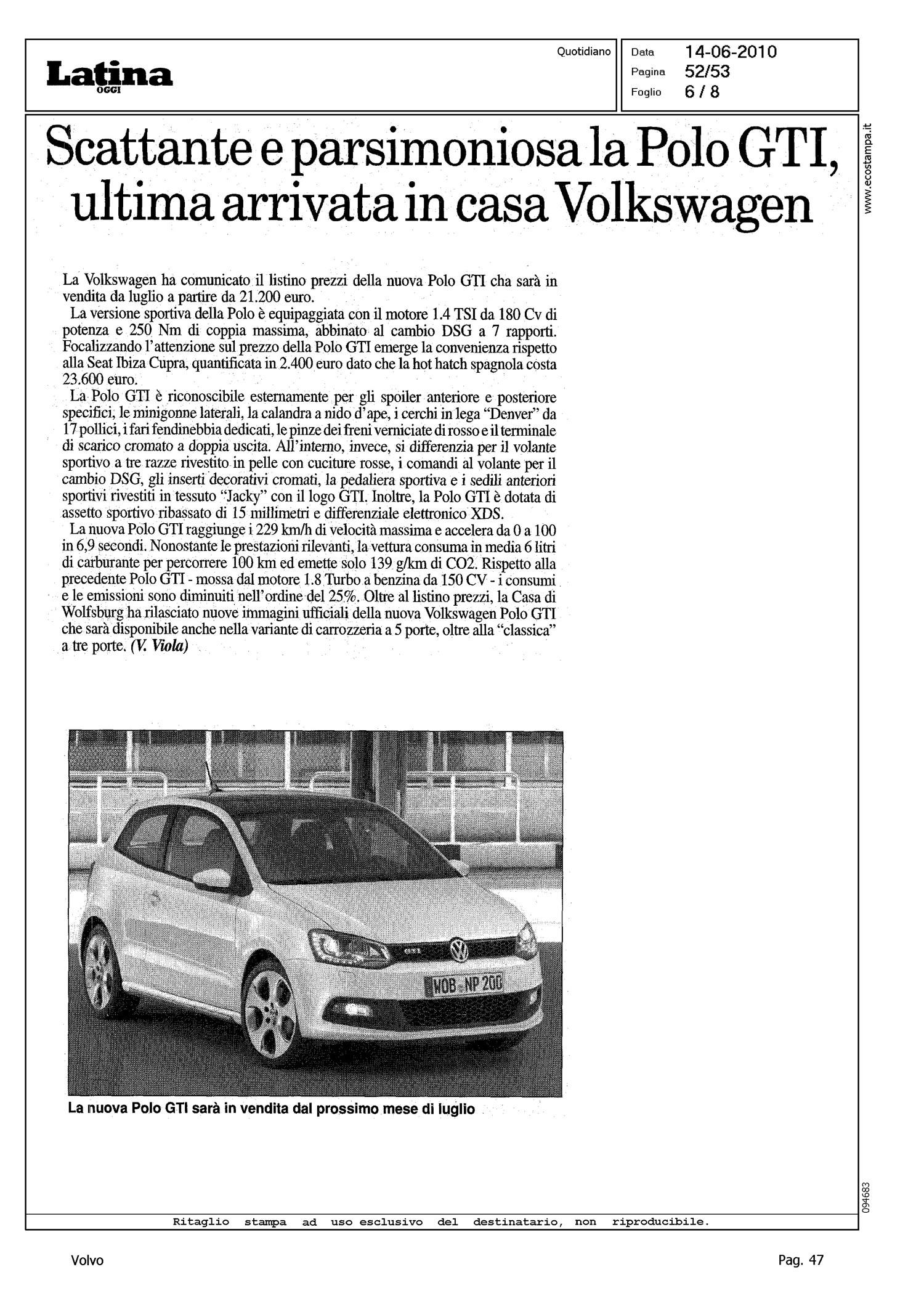 Latina OGGI

Quotidiano

Data 14-06-2010
Pagina 52/53
Foglio 6 / 8

www.ecostampa.it

Scattante e parsimoniosa la Polo GTI, ultima arrivata in casa Volkswagen

La Volkswagen ha comunicato il listino prezzi della nuova Polo GTI cha sarà in vendita da luglio a partire da 21.200 euro.

La versione sportiva della Polo è equipaggiata con il motore 1.4 TSI da 180 Cv di potenza e 250 Nm di coppia massima, abbinato al cambio DSG a 7 rapporti. Focalizzando l'attenzione sul prezzo della Polo GTI emerge la convenienza rispetto alla Seat Ibiza Cupra, quantificata in 2.400 euro dato che la hot hatch spagnola costa 23.600 euro.

La Polo GTI è riconoscibile esternamente per gli spoiler anteriore e posteriore specifici, le minigonne laterali, la calandra a nido d'ape, i cerchi in lega "Denver" da 17 pollici, i fari fendinebbia dedicati, le pinze dei freni verniciate di rosso e il terminale di scarico cromato a doppia uscita. All'interno, invece, si differenzia per il volante sportivo a tre razze rivestito in pelle con cuciture rosse, i comandi al volante per il cambio DSG, gli inserti decorativi cromati, la pedaliera sportiva e i sedili anteriori sportivi rivestiti in tessuto "Jacky" con il logo GTI. Inoltre, la Polo GTI è dotata di assetto sportivo ribassato di 15 millimetri e differenziale elettronico XDS.

La nuova Polo GTI raggiunge i 229 km/h di velocità massima e accelera da 0 a 100 in 6,9 secondi. Nonostante le prestazioni rilevanti, la vettura consuma in media 6 litri di carburante per percorrere 100 km ed emette solo 139 g/km di CO2. Rispetto alla precedente Polo GTI - mossa dal motore 1.8 Turbo a benzina da 150 CV - i consumi e le emissioni sono diminuiti nell'ordine del 25%. Oltre al listino prezzi, la Casa di Wolfsburg ha rilasciato nuove immagini ufficiali della nuova Volkswagen Polo GTI che sarà disponibile anche nella variante di carrozzeria a 5 porte, oltre alla "classica" a tre porte. (V. Viola)

GTI
WOB NP 200

La nuova Polo GTI sarà in vendita dal prossimo mese di luglio

094683

Ritaglio stampa ad uso esclusivo del destinatario, non riproducibile.

Volvo

Pag. 47